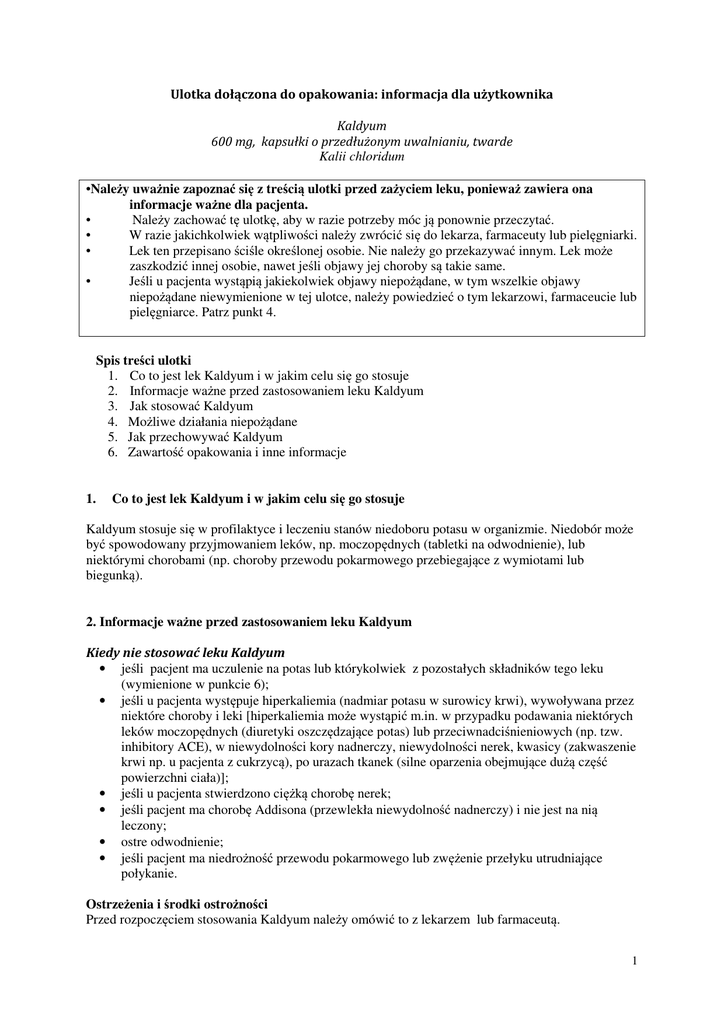 Ulotka dołączona do opakowania: informacja dla użytkownika

Kaldyum
600 mg, kapsułki o przedłużonym uwalnianiu, twarde
Kalii chloridum

•Należy uważnie zapoznać się z treścią ulotki przed zażyciem leku, ponieważ zawiera ona informacje ważne dla pacjenta.
• Należy zachować tę ulotkę, aby w razie potrzeby móc ją ponownie przeczytać.
• W razie jakichkolwiek wątpliwości należy zwrócić się do lekarza, farmaceuty lub pielęgniarki.
• Lek ten przepisano ściśle określonej osobie. Nie należy go przekazywać innym. Lek może zaszkodzić innej osobie, nawet jeśli objawy jej choroby są takie same.
• Jeśli u pacjenta wystąpią jakiekolwiek objawy niepożądane, w tym wszelkie objawy niepożądane niewymienione w tej ulotce, należy powiedzieć o tym lekarzowi, farmaceucie lub pielęgniarce. Patrz punkt 4.

Spis treści ulotki
1. Co to jest lek Kaldyum i w jakim celu się go stosuje
2. Informacje ważne przed zastosowaniem leku Kaldyum
3. Jak stosować Kaldyum
4. Możliwe działania niepożądane
5. Jak przechowywać Kaldyum
6. Zawartość opakowania i inne informacje

1. Co to jest lek Kaldyum i w jakim celu się go stosuje

Kaldyum stosuje się w profilaktyce i leczeniu stanów niedoboru potasu w organizmie. Niedobór może być spowodowany przyjmowaniem leków, np. moczopędnych (tabletki na odwodnienie), lub niektórymi chorobami (np. choroby przewodu pokarmowego przebiegające z wymiotami lub biegunką).

2. Informacje ważne przed zastosowaniem leku Kaldyum

Kiedy nie stosować leku Kaldyum
• jeśli pacjent ma uczulenie na potas lub którykolwiek z pozostałych składników tego leku (wymienione w punkcie 6);
• jeśli u pacjenta występuje hiperkaliemia (nadmiar potasu w surowicy krwi), wywoływana przez niektóre choroby i leki [hiperkaliemia może wystąpić m.in. w przypadku podawania niektórych leków moczopędnych (diuretyki oszczędzające potas) lub przeciwnadciśnieniowych (np. tzw. inhibitory ACE), w niewydolności kory nadnerczy, niewydolności nerek, kwasicy (zakwaszenie krwi np. u pacjenta z cukrzycą), po urazach tkanek (silne oparzenia obejmujące dużą część powierzchni ciała)];
• jeśli u pacjenta stwierdzono ciężką chorobę nerek;
• jeśli pacjent ma chorobę Addisona (przewlekła niewydolność nadnerczy) i nie jest na nią leczony;
• ostre odwodnienie;
• jeśli pacjent ma niedrożność przewodu pokarmowego lub zwężenie przełyku utrudniające połykanie.

Ostrzeżenia i środki ostrożności
Przed rozpoczęciem stosowania Kaldyum należy omówić to z lekarzem lub farmaceutą.

1